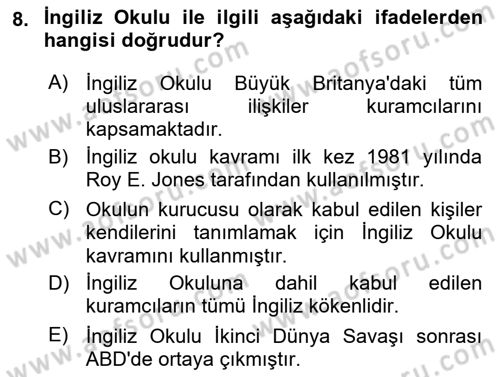 8. İngiliz Okulu ile ilgili aşağıdaki ifadelerden hangisi doğrudur?

A) İngiliz Okulu Büyük Britanya'daki tüm uluslararası ilişkiler kuramcılarını kapsamaktadır.

B) İngiliz okulu kavramı ilk kez 1981 yılında Roy E. Jones tarafından kullanılmıştır.

C) Okulun kurucusu olarak kabul edilen kişiler kendilerini tanımlamak için İngiliz Okulu kavramını kullanmıştır.

D) İngiliz Okuluna dahil kabul edilen kuramcıların tümü İngiliz kökenlidir.

E) İngiliz Okulu İkinci Dünya Savaşı sonrası ABD'de ortaya çıkmıştır.

www.aofsoru.com